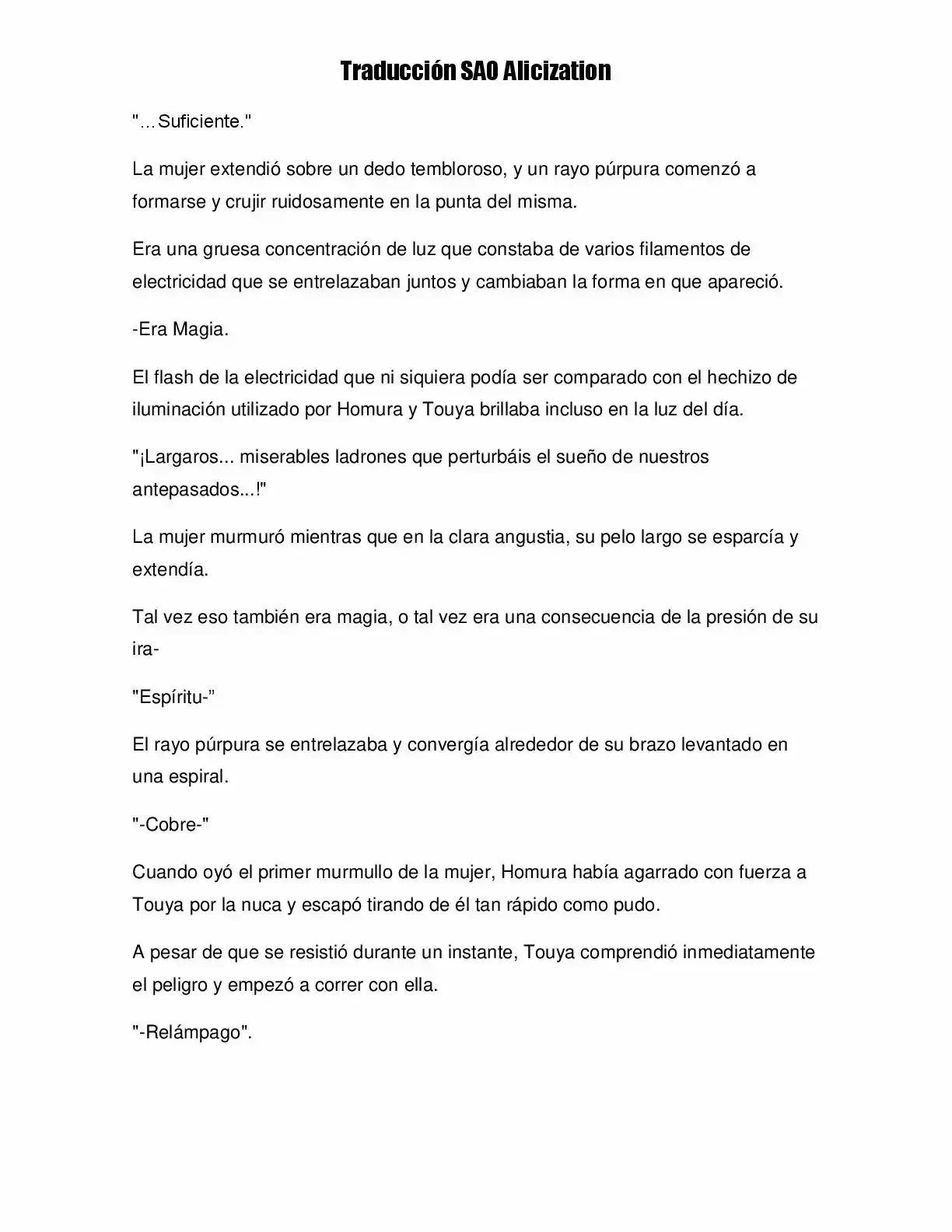 Traducción SAO Alicization

"…Suficiente."

La mujer extendió sobre un dedo tembloroso, y un rayo púrpura comenzó a formarse y crujir ruidosamente en la punta del misma.

Era una gruesa concentración de luz que constaba de varios filamentos de electricidad que se entrelazaban juntos y cambiaban la forma en que apareció.

-Era Magia.

El flash de la electricidad que ni siquiera podía ser comparado con el hechizo de iluminación utilizado por Homura y Touya brillaba incluso en la luz del día.

"¡Largaros... miserables ladrones que perturbáis el sueño de nuestros antepasados...!"

La mujer murmuró mientras que en la clara angustia, su pelo largo se esparcía y extendía.

Tal vez eso también era magia, o tal vez era una consecuencia de la presión de su ira-

"Espíritu-”

El rayo púrpura se entrelazaba y convergía alrededor de su brazo levantado en una espiral.

"-Cobre-"

Cuando oyó el primer murmullo de la mujer, Homura había agarrado con fuerza a Touya por la nuca y escapó tirando de él tan rápido como pudo.

A pesar de que se resistió durante un instante, Touya comprendió inmediatamente el peligro y empezó a correr con ella.

"-Relámpago".